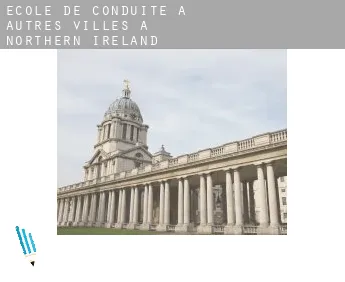 ECOLE DE CONDUITE A AUTRES VILLES A NORTHERN IRELAND